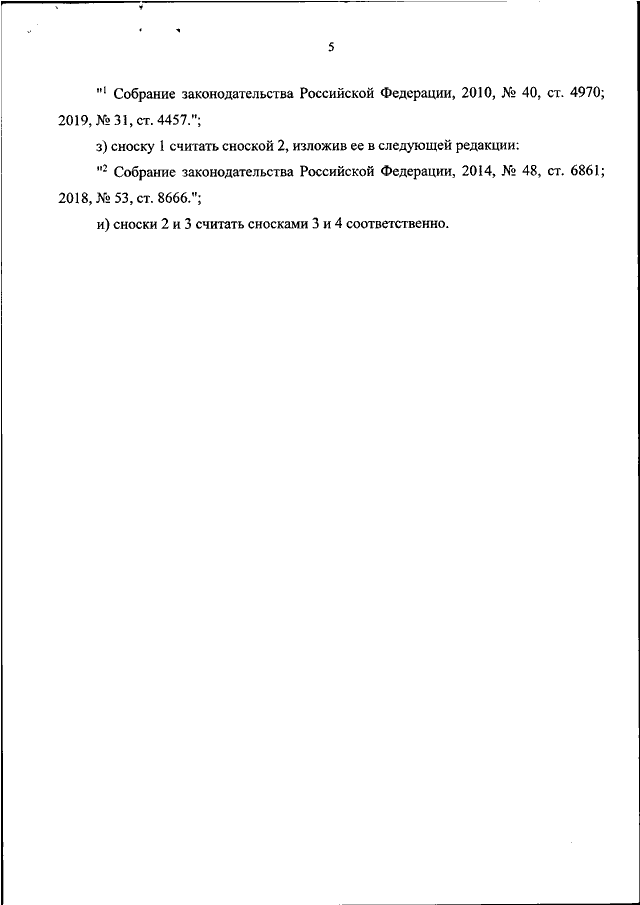 5

"$^1$ Собрание законодательства Российской Федерации, 2010, № 40, ст. 4970; 2019, № 31, ст. 4457.";

з) сноску 1 считать сноской 2, изложив ее в следующей редакции:

"$^2$ Собрание законодательства Российской Федерации, 2014, № 48, ст. 6861; 2018, № 53, ст. 8666.";

и) сноски 2 и 3 считать сносками 3 и 4 соответственно.